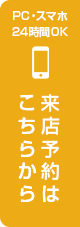 PC・スマホ
24時間OK

来店予約は
こちらから